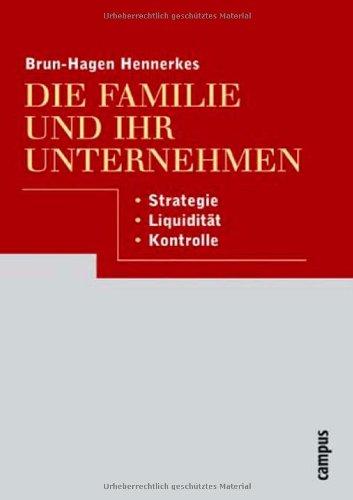 Urheberrechtlich geschütztes Material

Brun-Hagen Hennerkes

DIE FAMILIE UND IHR UNTERNEHMEN

• Strategie
• Liquidität
• Kontrolle

campus

Urheberrechtlich geschütztes Material